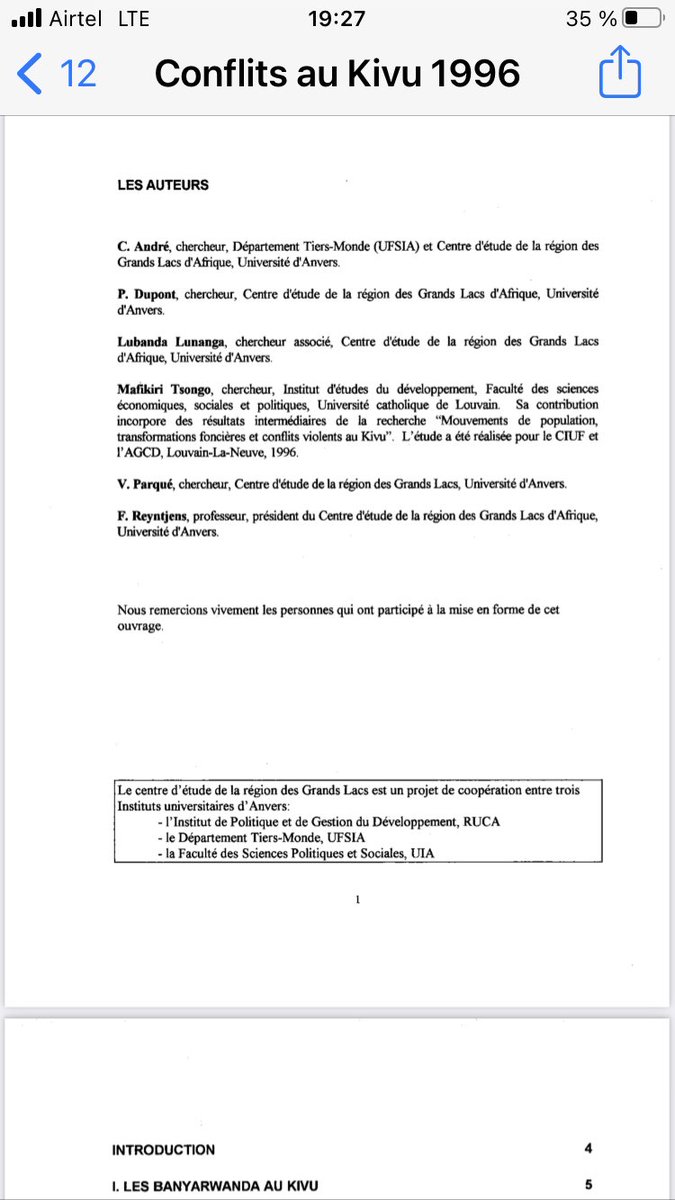 Airtel LTE 19:27 35 %

12 Conflits au Kivu 1996

LES AUTEURS

C. André, chercheur, Département Tiers-Monde (UFSIA) et Centre d'étude de la région des Grands Lacs d'Afrique, Université d'Anvers.

P. Dupont, chercheur, Centre d'étude de la région des Grands Lacs d'Afrique, Université d'Anvers.

Lubanda Lunanga, chercheur associé, Centre d'étude de la région des Grands Lacs d'Afrique, Université d'Anvers.

Mafikiri Tsongo, chercheur, Institut d'études du développement, Faculté des sciences économiques, sociales et politiques, Université catholique de Louvain. Sa contribution incorpore des résultats intermédiaires de la recherche "Mouvements de population, transformations foncières et conflits violents au Kivu". L'étude a été réalisée pour le CIUF et l'AGCD, Louvain-La-Neuve, 1996.

V. Parqué, chercheur, Centre d'étude de la région des Grands Lacs, Université d'Anvers.

F. Reyntjens, professeur, président du Centre d'étude de la région des Grands Lacs d'Afrique, Université d'Anvers.

Nous remercions vivement les personnes qui ont participé à la mise en forme de cet ouvrage.

Le centre d'étude de la région des Grands Lacs est un projet de coopération entre trois Instituts universitaires d'Anvers:
- l'Institut de Politique et de Gestion du Développement, RUCA
- le Département Tiers-Monde, UFSIA
- la Faculté des Sciences Politiques et Sociales, UIA

1

INTRODUCTION 4

I. LES BANYARWANDA AU KIVU 5